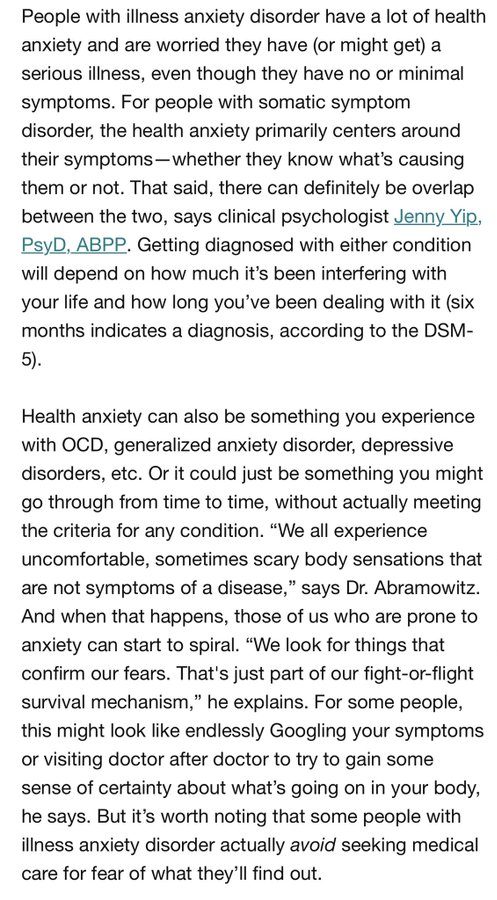 People with illness anxiety disorder have a lot of health anxiety and are worried they have (or might get) a serious illness, even though they have no or minimal symptoms. For people with somatic symptom disorder, the health anxiety primarily centers around their symptoms—whether they know what's causing them or not. That said, there can definitely be overlap between the two, says clinical psychologist Jenny Yip, PsyD, ABPP. Getting diagnosed with either condition will depend on how much it's been interfering with your life and how long you've been dealing with it (six months indicates a diagnosis, according to the DSM-5).

Health anxiety can also be something you experience with OCD, generalized anxiety disorder, depressive disorders, etc. Or it could just be something you might go through from time to time, without actually meeting the criteria for any condition. "We all experience uncomfortable, sometimes scary body sensations that are not symptoms of a disease," says Dr. Abramowitz. And when that happens, those of us who are prone to anxiety can start to spiral. "We look for things that confirm our fears. That's just part of our fight-or-flight survival mechanism," he explains. For some people, this might look like endlessly Googling your symptoms or visiting doctor after doctor to try to gain some sense of certainty about what's going on in your body, he says. But it's worth noting that some people with illness anxiety disorder actually avoid seeking medical care for fear of what they'll find out.